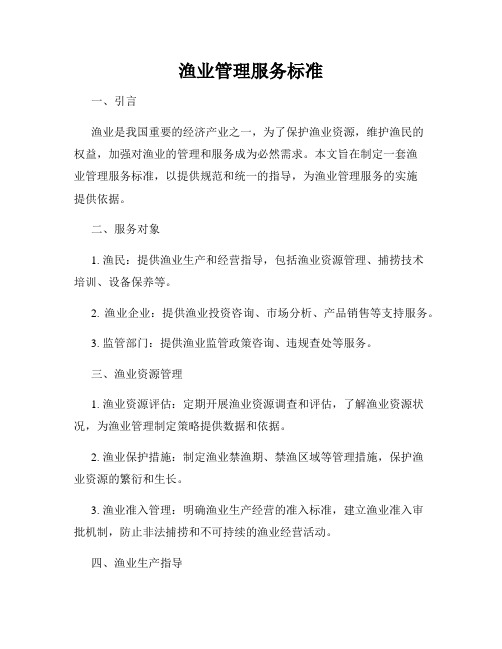 渔业管理服务标准

一、引言

渔业是我国重要的经济产业之一，为了保护渔业资源，维护渔民的权益，加强对渔业的管理和服务成为必然需求。本文旨在制定一套渔业管理服务标准，以提供规范和统一的指导，为渔业管理服务的实施提供依据。

二、服务对象

1. 渔民：提供渔业生产和经营指导，包括渔业资源管理、捕捞技术培训、设备保养等。

2. 渔业企业：提供渔业投资咨询、市场分析、产品销售等支持服务。

3. 监管部门：提供渔业监管政策咨询、违规查处等服务。

三、渔业资源管理

1. 渔业资源评估：定期开展渔业资源调查和评估，了解渔业资源状况，为渔业管理制定策略提供数据和依据。

2. 渔业保护措施：制定渔业禁渔期、禁渔区域等管理措施，保护渔业资源的繁衍和生长。

3. 渔业准入管理：明确渔业生产经营的准入标准，建立渔业准入审批机制，防止非法捕捞和不可持续的渔业经营活动。

四、渔业生产指导